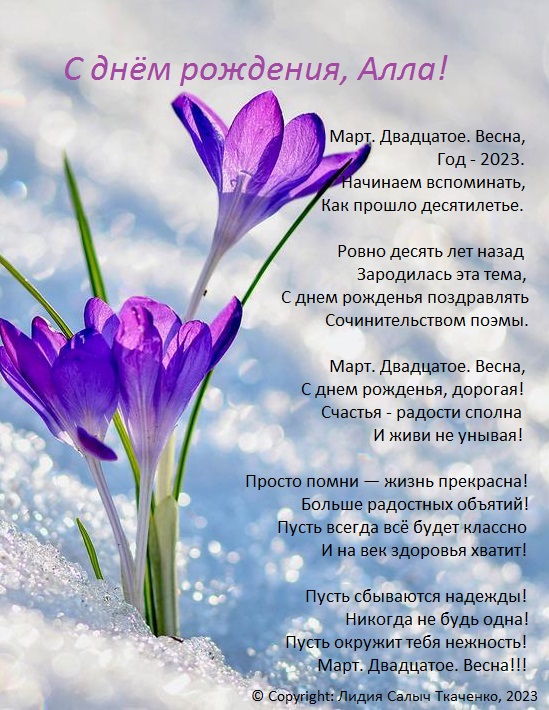 С днём рождения, Алла!

Март. Двадцатое. Весна,
Год - 2023.
Начинаем вспоминать,
Как прошло десятилетье.

Ровно десять лет назад
Зародилась эта тема,
С днем рожденья поздравлять
Сочинительством поэмы.

Март. Двадцатое. Весна,
С днем рожденья, дорогая!
Счастья - радости сполна
И живи не унывая!

Просто помни — жизнь прекрасна!
Больше радостных объятий!
Пусть всегда всё будет классно
И на век здоровья хватит!

Пусть сбываются надежды!
Никогда не будь одна!
Пусть окружит тебя нежность!
Март. Двадцатое. Весна!!!

© Copyright: Лидия Салыч Ткаченко, 2023